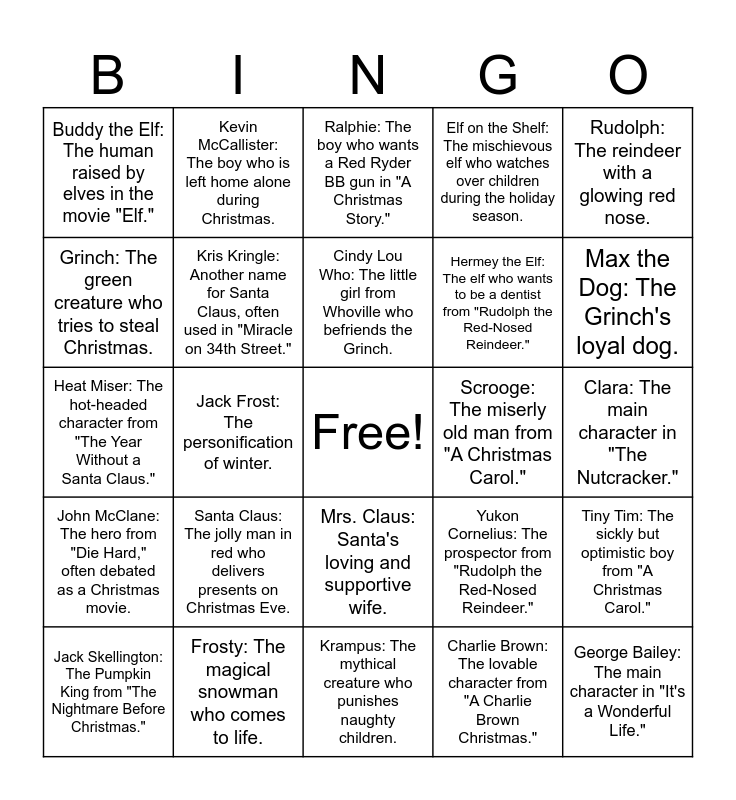 | B | I | N | G | O |
|---|---|---|---|---|
| Buddy the Elf: The human raised by elves in the movie "Elf." | Kevin McCallister: The boy who is left home alone during Christmas. | Ralphie: The boy who wants a Red Ryder BB gun in "A Christmas Story." | Elf on the Shelf: The mischievous elf who watches over children during the holiday season. | Rudolph: The reindeer with a glowing red nose. |
| Grinch: The green creature who tries to steal Christmas. | Kris Kringle: Another name for Santa Claus, often used in "Miracle on 34th Street." | Cindy Lou Who: The little girl from Whoville who befriends the Grinch. | Hermey the Elf: The elf who wants to be a dentist from "Rudolph the Red-Nosed Reindeer." | Max the Dog: The Grinch's loyal dog. |
| Heat Miser: The hot-headed character from "The Year Without a Santa Claus." | Jack Frost: The personification of winter. | Free! | Scrooge: The miserly old man from "A Christmas Carol." | Clara: The main character in "The Nutcracker." |
| John McClane: The hero from "Die Hard," often debated as a Christmas movie. | Santa Claus: The jolly man in red who delivers presents on Christmas Eve. | Mrs. Claus: Santa's loving and supportive wife. | Yukon Cornelius: The prospector from "Rudolph the Red-Nosed Reindeer." | Tiny Tim: The sickly but optimistic boy from "A Christmas Carol." |
| Jack Skellington: The Pumpkin King from "The Nightmare Before Christmas." | Frosty: The magical snowman who comes to life. | Krampus: The mythical creature who punishes naughty children. | Charlie Brown: The lovable character from "A Charlie Brown Christmas." | George Bailey: The main character in "It's a Wonderful Life." |